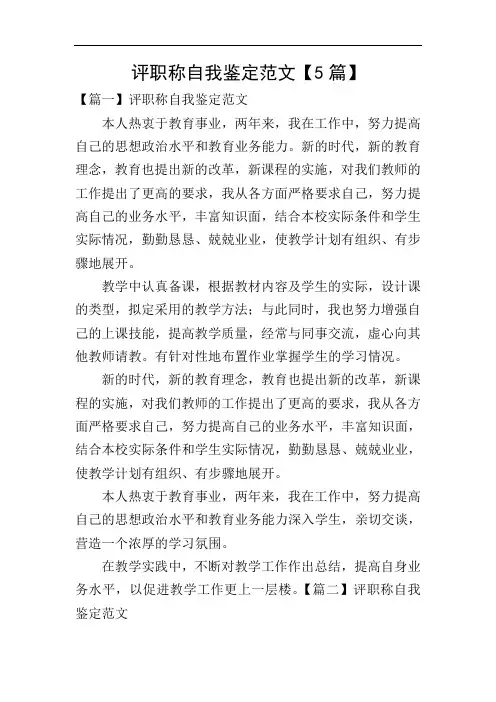 评职称自我鉴定范文【5篇】

【篇一】评职称自我鉴定范文

本人热衷于教育事业，两年来，我在工作中，努力提高自己的思想政治水平和教育业务能力。新的时代，新的教育理念，教育也提出新的改革，新课程的实施，对我们教师的工作提出了更高的要求，我从各方面严格要求自己，努力提高自己的业务水平，丰富知识面，结合本校实际条件和学生实际情况，勤勤恳恳、兢兢业业，使教学计划有组织、有步骤地展开。

教学中认真备课，根据教材内容及学生的实际，设计课的类型，拟定采用的教学方法；与此同时，我也努力增强自己的上课技能，提高教学质量，经常与同事交流，虚心向其他教师请教。有针对性地布置作业掌握学生的学习情况。

新的时代，新的教育理念，教育也提出新的改革，新课程的实施，对我们教师的工作提出了更高的要求，我从各方面严格要求自己，努力提高自己的业务水平，丰富知识面，结合本校实际条件和学生实际情况，勤勤恳恳、兢兢业业，使教学计划有组织、有步骤地展开。

本人热衷于教育事业，两年来，我在工作中，努力提高自己的思想政治水平和教育业务能力深入学生，亲切交谈，营造一个浓厚的学习氛围。

在教学实践中，不断对教学工作作出总结，提高自身业务水平，以促进教学工作更上一层楼。【篇二】评职称自我鉴定范文